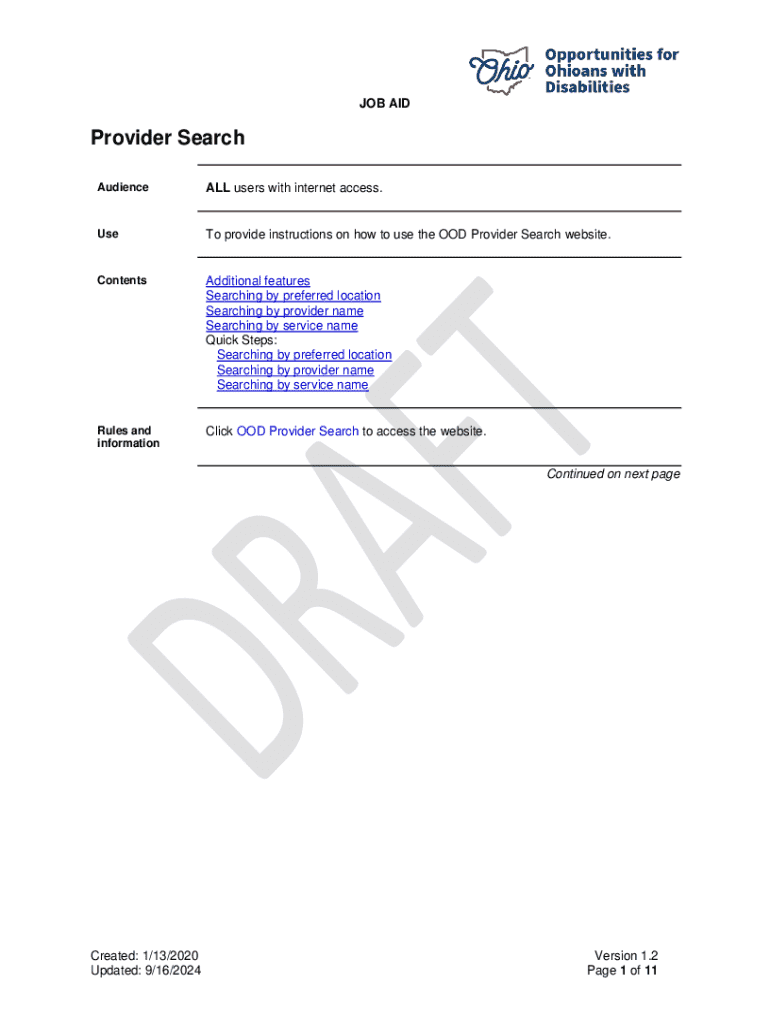 Ohio Opportunities for Ohioans with Disabilities

JOB AID

Provider Search

Audience

ALL users with internet access.

Use

To provide instructions on how to use the OOD Provider Search website.

Contents

Additional features
Searching by preferred location
Searching by provider name
Searching by service name
Quick Steps:
Searching by preferred location
Searching by provider name
Searching by service name

Rules and information

Click OOD Provider Search to access the website.

Continued on next page

Created: 1/13/2020
Updated: 9/16/2024

Version 1.2
Page 1 of 11

DRAFT